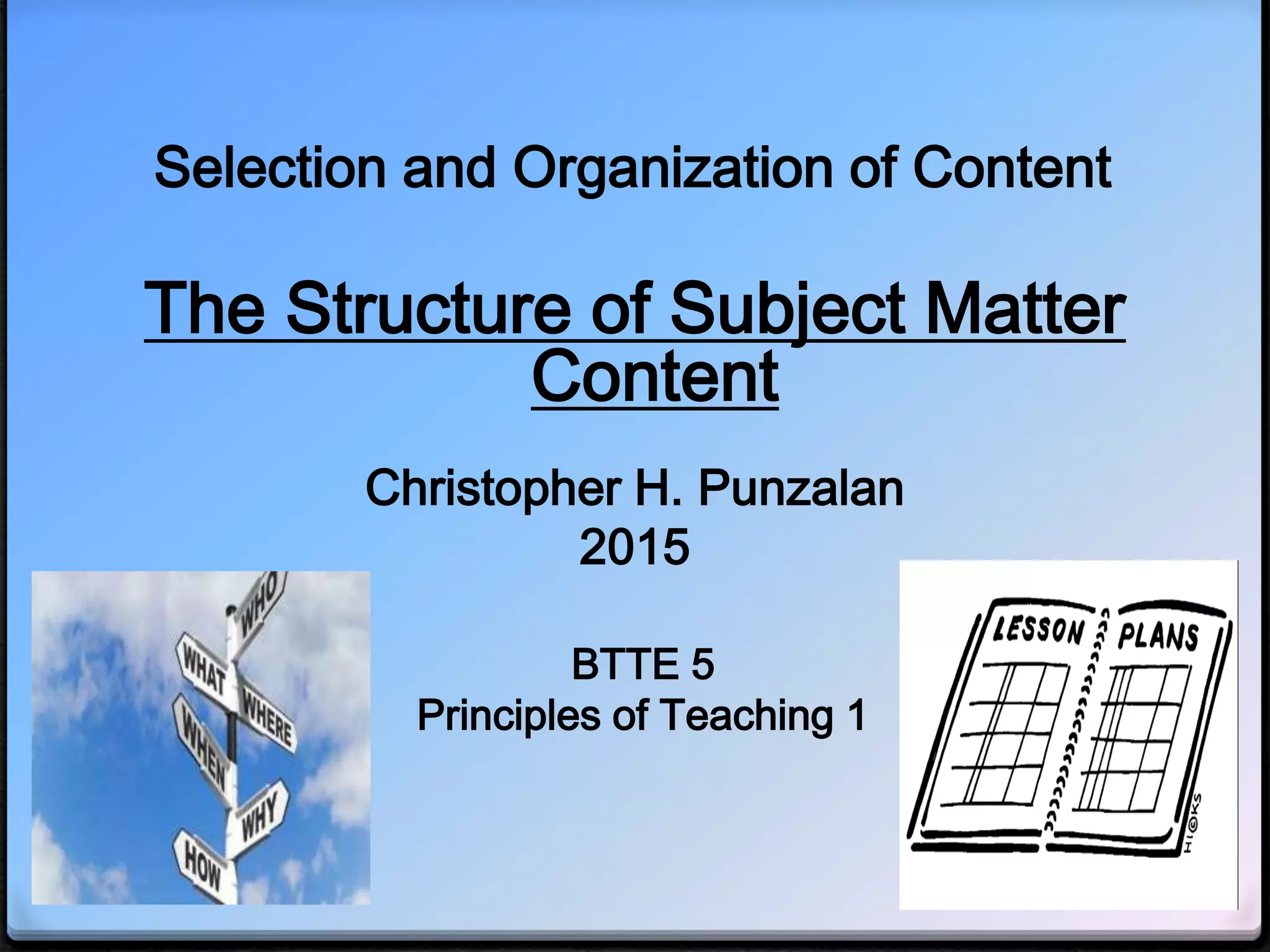 Selection and Organization of Content

The Structure of Subject Matter Content

Christopher H. Punzalan
2015

BTTE 5
Principles of Teaching 1

WHO
WHAT
WHERE
WHEN
WHY
HOW

LESSON PLANS